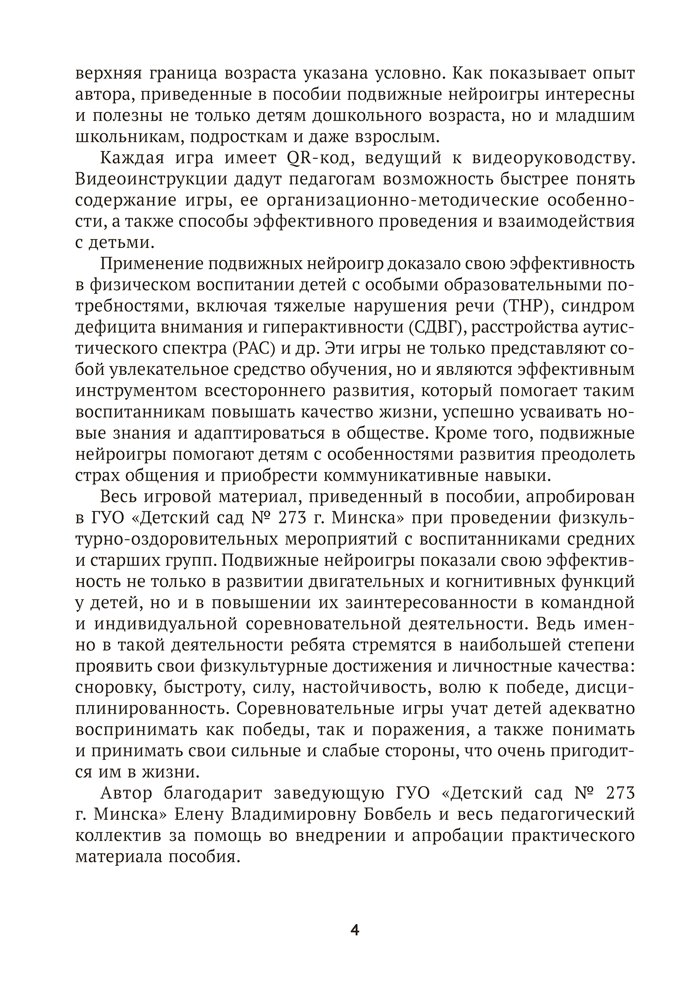 верхняя граница возраста указана условно. Как показывает опыт автора, приведенные в пособии подвижные нейроигры интересны и полезны не только детям дошкольного возраста, но и младшим школьникам, подросткам и даже взрослым.

Каждая игра имеет QR-код, ведущий к видеоруководству. Видеоинструкции дадут педагогам возможность быстрее понять содержание игры, ее организационно-методические особенности, а также способы эффективного проведения и взаимодействия с детьми.

Применение подвижных нейроигр доказало свою эффективность в физическом воспитании детей с особыми образовательными потребностями, включая тяжелые нарушения речи (ТНР), синдром дефицита внимания и гиперактивности (СДВГ), расстройства аутистического спектра (РАС) и др. Эти игры не только представляют собой увлекательное средство обучения, но и являются эффективным инструментом всестороннего развития, который помогает таким воспитанникам повышать качество жизни, успешно усваивать новые знания и адаптироваться в обществе. Кроме того, подвижные нейроигры помогают детям с особенностями развития преодолеть страх общения и приобрести коммуникативные навыки.

Весь игровой материал, приведенный в пособии, апробирован в ГУО «Детский сад № 273 г. Минска» при проведении физкультурно-оздоровительных мероприятий с воспитанниками средних и старших групп. Подвижные нейроигры показали свою эффективность не только в развитии двигательных и когнитивных функций у детей, но и в повышении их заинтересованности в командной и индивидуальной соревновательной деятельности. Ведь именно в такой деятельности ребята стремятся в наибольшей степени проявить свои физкультурные достижения и личностные качества: сноровку, быстроту, силу, настойчивость, волю к победе, дисциплинированность. Соревновательные игры учат детей адекватно воспринимать как победы, так и поражения, а также понимать и принимать свои сильные и слабые стороны, что очень пригодится им в жизни.

Автор благодарит заведующую ГУО «Детский сад № 273 г. Минска» Елену Владимировну Бовбель и весь педагогический коллектив за помощь во внедрении и апробации практического материала пособия.

4